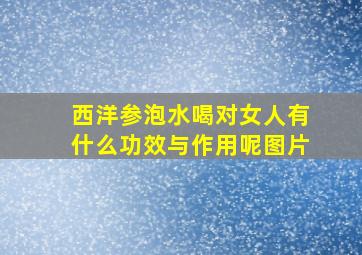 西洋参泡水喝对女人有什么功效与作用呢图片